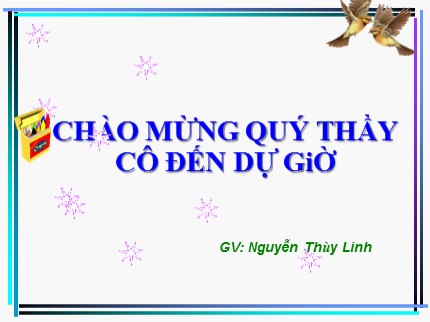 CHÀO MỪNG QUÝ THẦY CÔ ĐẾN DỰ GiỜ

GV: Nguyễn Thùy Linh